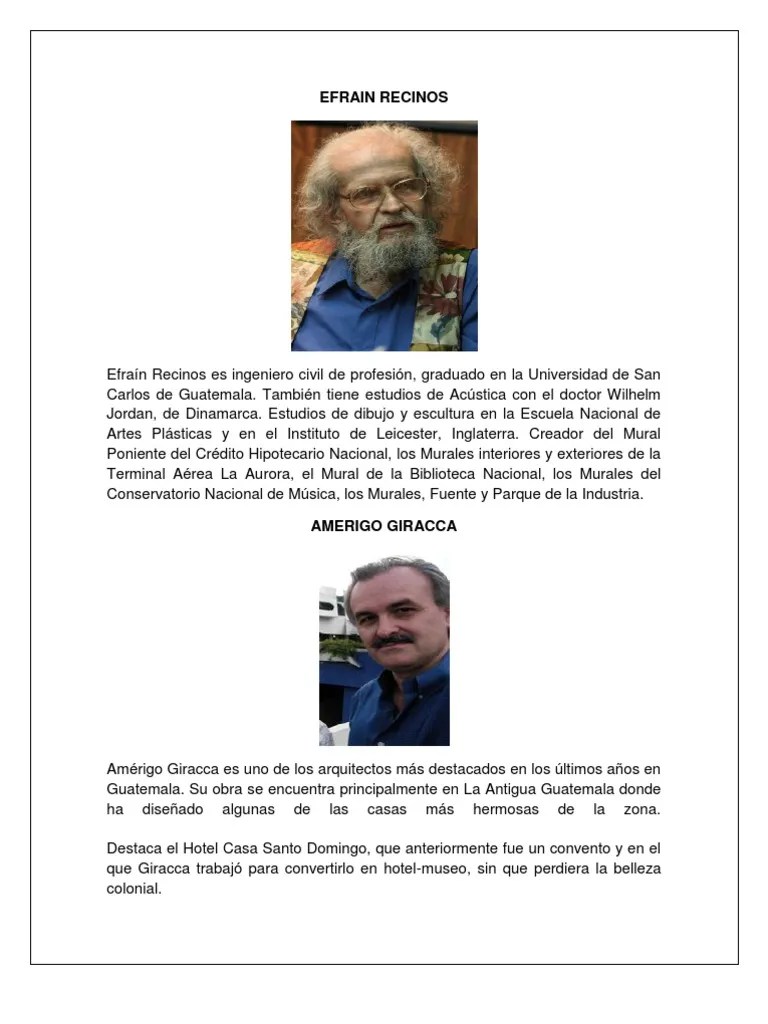 EFRAIN RECINOS

Efraín Recinos es ingeniero civil de profesión, graduado en la Universidad de San Carlos de Guatemala. También tiene estudios de Acústica con el doctor Wilhelm Jordan, de Dinamarca. Estudios de dibujo y escultura en la Escuela Nacional de Artes Plásticas y en el Instituto de Leicester, Inglaterra. Creador del Mural Poniente del Crédito Hipotecario Nacional, los Murales interiores y exteriores de la Terminal Aérea La Aurora, el Mural de la Biblioteca Nacional, los Murales del Conservatorio Nacional de Música, los Murales, Fuente y Parque de la Industria.

AMERIGO GIRACCA

Amérigo Giracca es uno de los arquitectos más destacados en los últimos años en Guatemala. Su obra se encuentra principalmente en La Antigua Guatemala donde ha diseñado algunas de las casas más hermosas de la zona.

Destaca el Hotel Casa Santo Domingo, que anteriormente fue un convento y en el que Giracca trabajó para convertirlo en hotel-museo, sin que perdiera la belleza colonial.